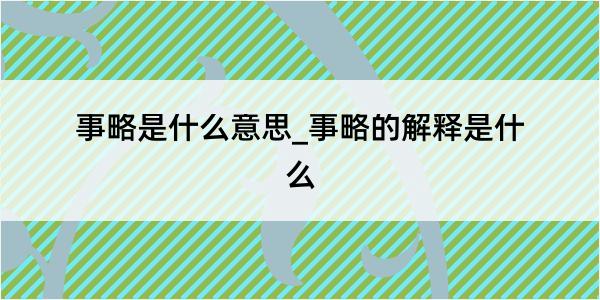 事略是什么意思_事略的解释是什么